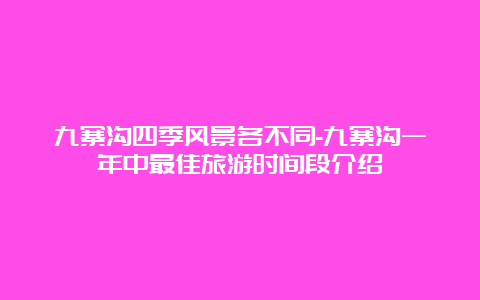 九寨沟四季风景各不同-九寨沟一年中最佳旅游时间段介绍